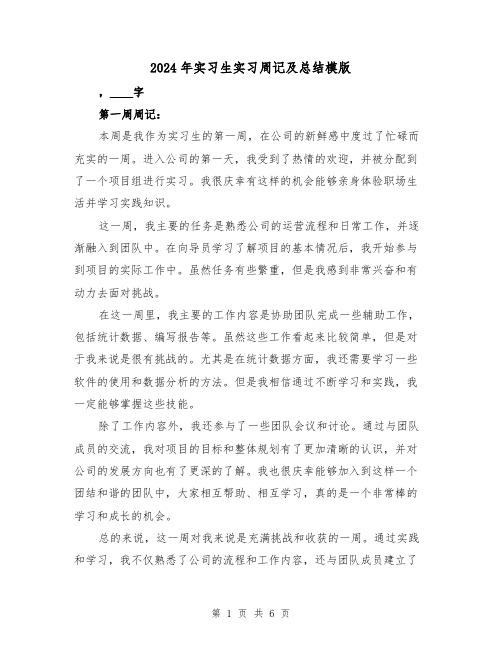 2024年实习生实习周记及总结模版

，____字

第一周周记：

本周是我作为实习生的第一周，在公司的新鲜感中度过了忙碌而充实的一周。进入公司的第一天，我受到了热情的欢迎，并被分配到了一个项目组进行实习。我很庆幸有这样的机会能够亲身体验职场生活并学习实践知识。

这一周，我主要的任务是熟悉公司的运营流程和日常工作，并逐渐融入到团队中。在向导员学习了解项目的基本情况后，我开始参与到项目的实际工作中。虽然任务有些繁重，但是我感到非常兴奋和有动力去面对挑战。

在这一周里，我主要的工作内容是协助团队完成一些辅助工作，包括统计数据、编写报告等。虽然这些工作看起来比较简单，但是对于我来说是很有挑战的。尤其是在统计数据方面，我还需要学习一些软件的使用和数据分析的方法。但是我相信通过不断学习和实践，我一定能够掌握这些技能。

除了工作内容外，我还参与了一些团队会议和讨论。通过与团队成员的交流，我对项目的目标和整体规划有了更加清晰的认识，并对公司的发展方向也有了更深的了解。我也很庆幸能够加入到这样一个团结和谐的团队中，大家相互帮助、相互学习，真的是一个非常棒的学习和成长的机会。

总的来说，这一周对我来说是充满挑战和收获的一周。通过实践和学习，我不仅熟悉了公司的流程和工作内容，还与团队成员建立了

第 1 页 共 6 页